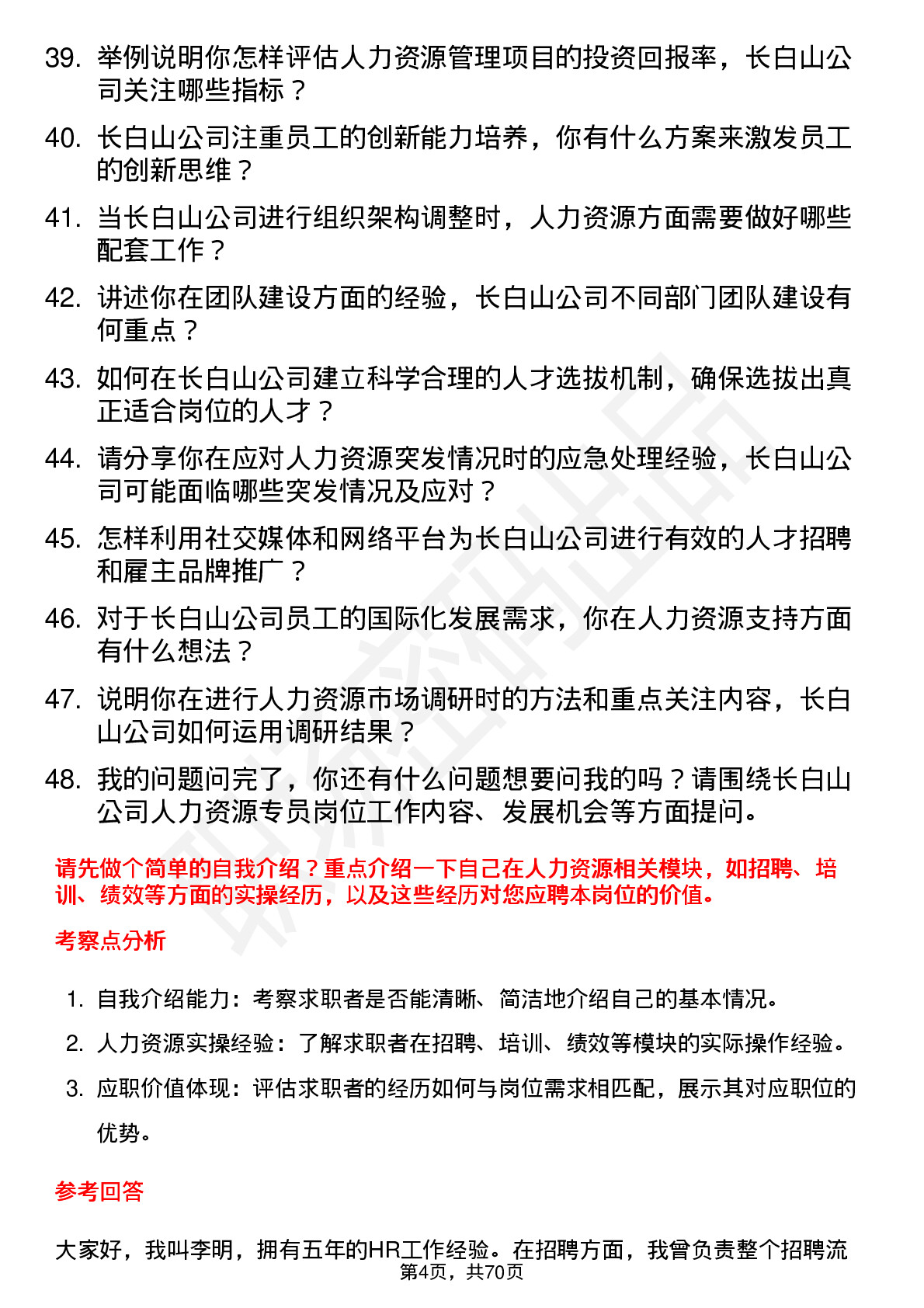 39. 举例说明你怎样评估人力资源管理项目的投资回报率，长白山公司关注哪些指标？

40. 长白山公司注重员工的创新能力培养，你有什么方案来激发员工的创新思维？

41. 当长白山公司进行组织架构调整时，人力资源方面需要做好哪些配套工作？

42. 讲述你在团队建设方面的经验，长白山公司不同部门团队建设有何重点？

43. 如何在长白山公司建立科学合理的人才选拔机制，确保选拔出真正适合岗位的人才？

44. 请分享你在应对人力资源突发情况时的应急处理经验，长白山公司可能面临哪些突发情况及应对？

45. 怎样利用社交媒体和网络平台为长白山公司进行有效的人才招聘和雇主品牌推广？

46. 对于长白山公司员工的国际化发展需求，你在人力资源支持方面有什么想法？

47. 说明你在进行人力资源市场调研时的方法和重点关注内容，长白山公司如何运用调研结果？

48. 我的问题问完了，你还有什么问题想要问我的吗？请围绕长白山公司人力资源专员岗位工作内容、发展机会等方面提问。

请先做个简单的自我介绍？重点介绍一下自己在人力资源相关模块，如招聘、培训、绩效等方面的实操经历，以及这些经历对您应聘本岗位的价值。

考察点分析

1. 自我介绍能力：考察求职者是否能清晰、简洁地介绍自己的基本情况。
2. 人力资源实操经验：了解求职者在招聘、培训、绩效等模块的实际操作经验。
3. 应职价值体现：评估求职者的经历如何与岗位需求相匹配，展示其对应职位的优势。

参考回答

大家好，我叫李明，拥有五年的HR工作经验。在招聘方面，我曾负责整个招聘流

第4页，共70页